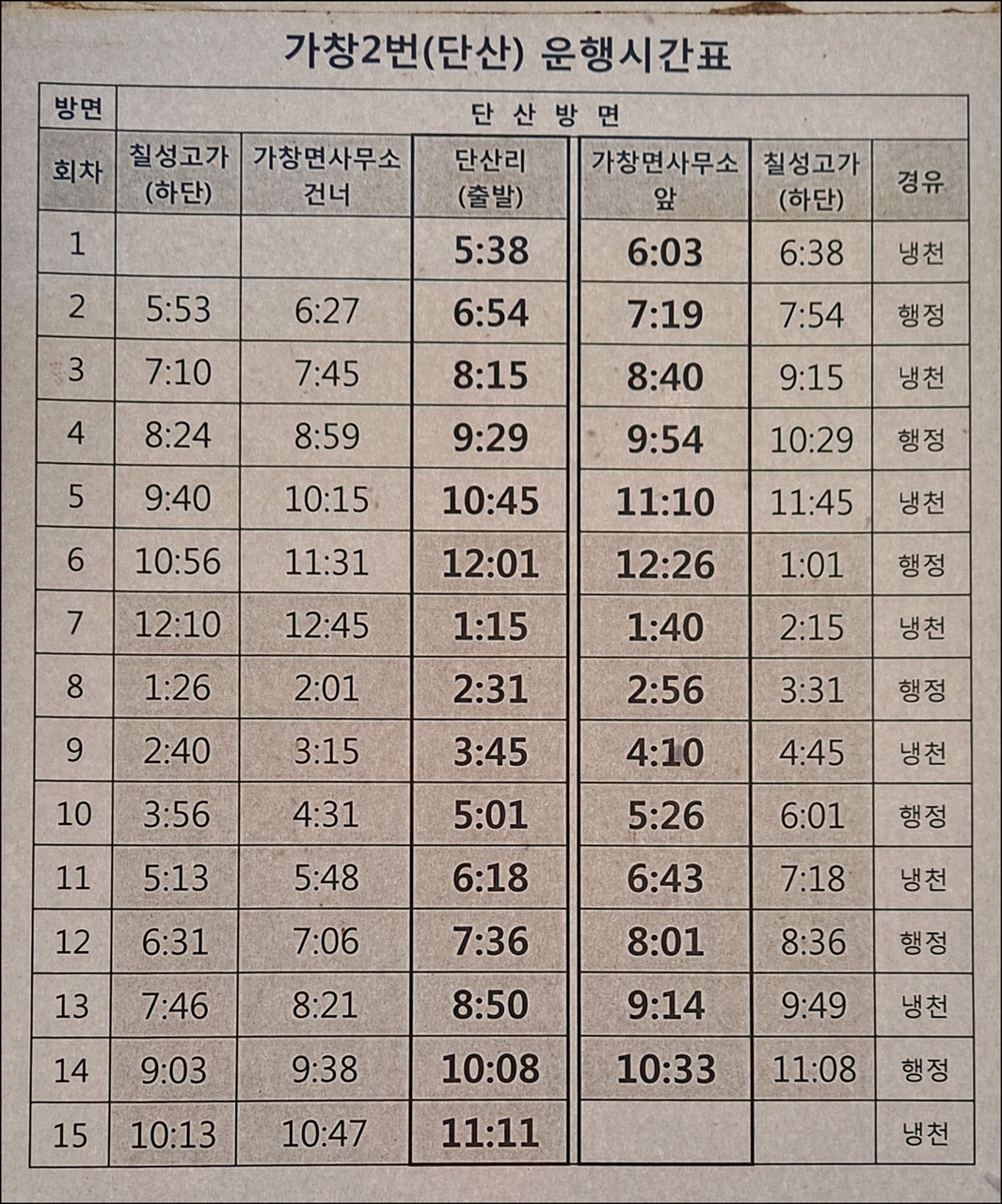 가창2번(단산) 운행시간표

| 방면 | 단 산 방 면 | | | | | |
|---|---|---|---|---|---|---|
| 회차 | 칠성고가 (하단) | 가창면사무소 건너 | 단산리 (출발) | 가창면사무소 앞 | 칠성고가 (하단) | 경유 |
| 1 | | | 5:38 | 6:03 | 6:38 | 냉천 |
| 2 | 5:53 | 6:27 | 6:54 | 7:19 | 7:54 | 행정 |
| 3 | 7:10 | 7:45 | 8:15 | 8:40 | 9:15 | 냉천 |
| 4 | 8:24 | 8:59 | 9:29 | 9:54 | 10:29 | 행정 |
| 5 | 9:40 | 10:15 | 10:45 | 11:10 | 11:45 | 냉천 |
| 6 | 10:56 | 11:31 | 12:01 | 12:26 | 1:01 | 행정 |
| 7 | 12:10 | 12:45 | 1:15 | 1:40 | 2:15 | 냉천 |
| 8 | 1:26 | 2:01 | 2:31 | 2:56 | 3:31 | 행정 |
| 9 | 2:40 | 3:15 | 3:45 | 4:10 | 4:45 | 냉천 |
| 10 | 3:56 | 4:31 | 5:01 | 5:26 | 6:01 | 행정 |
| 11 | 5:13 | 5:48 | 6:18 | 6:43 | 7:18 | 냉천 |
| 12 | 6:31 | 7:06 | 7:36 | 8:01 | 8:36 | 행정 |
| 13 | 7:46 | 8:21 | 8:50 | 9:14 | 9:49 | 냉천 |
| 14 | 9:03 | 9:38 | 10:08 | 10:33 | 11:08 | 행정 |
| 15 | 10:13 | 10:47 | 11:11 | | | 냉천 |